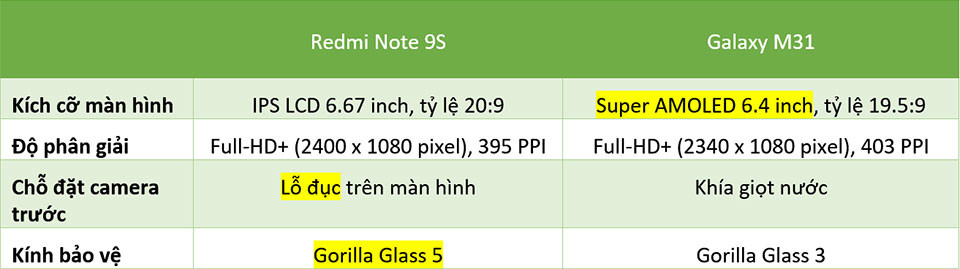 | | Redmi Note 9S | Galaxy M31 |
|---|---|---|
| Kích cỡ màn hình | IPS LCD 6.67 inch, tỷ lệ 20:9 | Super AMOLED 6.4 inch, tỷ lệ 19.5:9 |
| Độ phân giải | Full-HD+ (2400 x 1080 pixel), 395 PPI | Full-HD+ (2340 x 1080 pixel), 403 PPI |
| Chỗ đặt camera trước | Lỗ đục trên màn hình | Khía giọt nước |
| Kính bảo vệ | Gorilla Glass 5 | Gorilla Glass 3 |